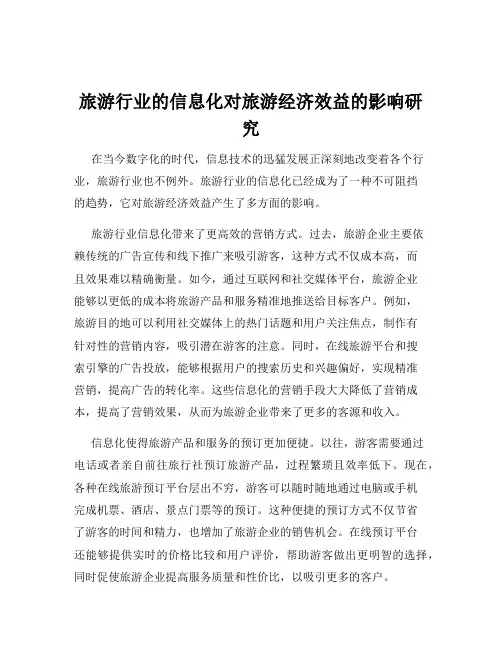 旅游行业的信息化对旅游经济效益的影响研究

在当今数字化的时代，信息技术的迅猛发展正深刻地改变着各个行业，旅游行业也不例外。旅游行业的信息化已经成为了一种不可阻挡的趋势，它对旅游经济效益产生了多方面的影响。

旅游行业信息化带来了更高效的营销方式。过去，旅游企业主要依赖传统的广告宣传和线下推广来吸引游客，这种方式不仅成本高，而且效果难以精确衡量。如今，通过互联网和社交媒体平台，旅游企业能够以更低的成本将旅游产品和服务精准地推送给目标客户。例如，旅游目的地可以利用社交媒体上的热门话题和用户关注焦点，制作有针对性的营销内容，吸引潜在游客的注意。同时，在线旅游平台和搜索引擎的广告投放，能够根据用户的搜索历史和兴趣偏好，实现精准营销，提高广告的转化率。这些信息化的营销手段大大降低了营销成本，提高了营销效果，从而为旅游企业带来了更多的客源和收入。

信息化使得旅游产品和服务的预订更加便捷。以往，游客需要通过电话或者亲自前往旅行社预订旅游产品，过程繁琐且效率低下。现在，各种在线旅游预订平台层出不穷，游客可以随时随地通过电脑或手机完成机票、酒店、景点门票等的预订。这种便捷的预订方式不仅节省了游客的时间和精力，也增加了旅游企业的销售机会。在线预订平台还能够提供实时的价格比较和用户评价，帮助游客做出更明智的选择，同时促使旅游企业提高服务质量和性价比，以吸引更多的客户。